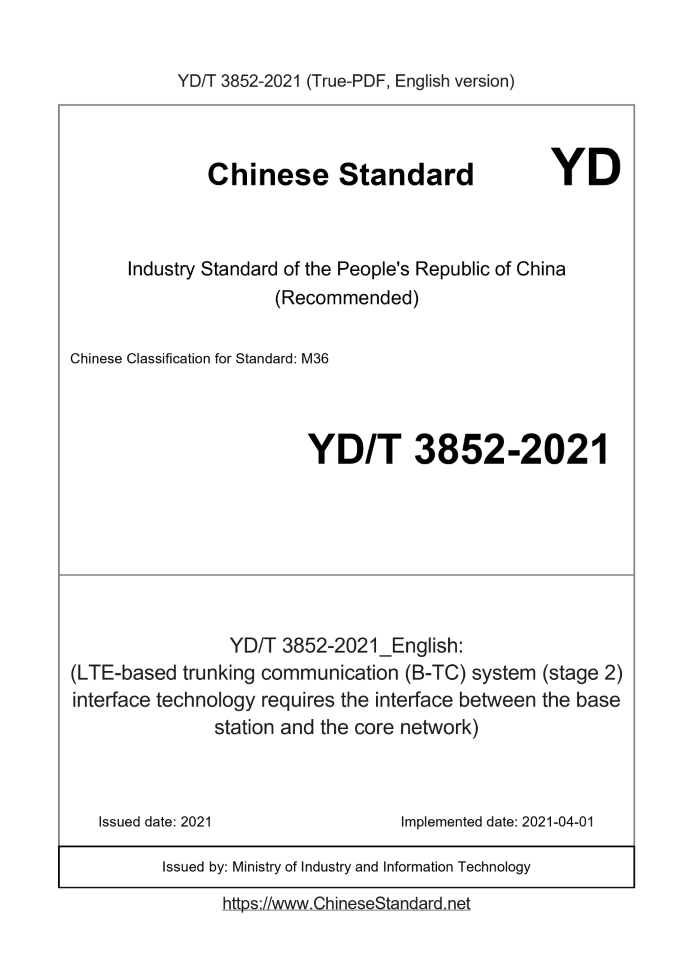 YD/T 3852-2021 (True-PDF, English version)

Chinese Standard YD

Industry Standard of the People's Republic of China
(Recommended)

Chinese Classification for Standard: M36

YD/T 3852-2021

YD/T 3852-2021_English:
(LTE-based trunking communication (B-TC) system (stage 2) interface technology requires the interface between the base station and the core network)

Issued date: 2021

Implemented date: 2021-04-01

Issued by: Ministry of Industry and Information Technology

https://www.ChineseStandard.net